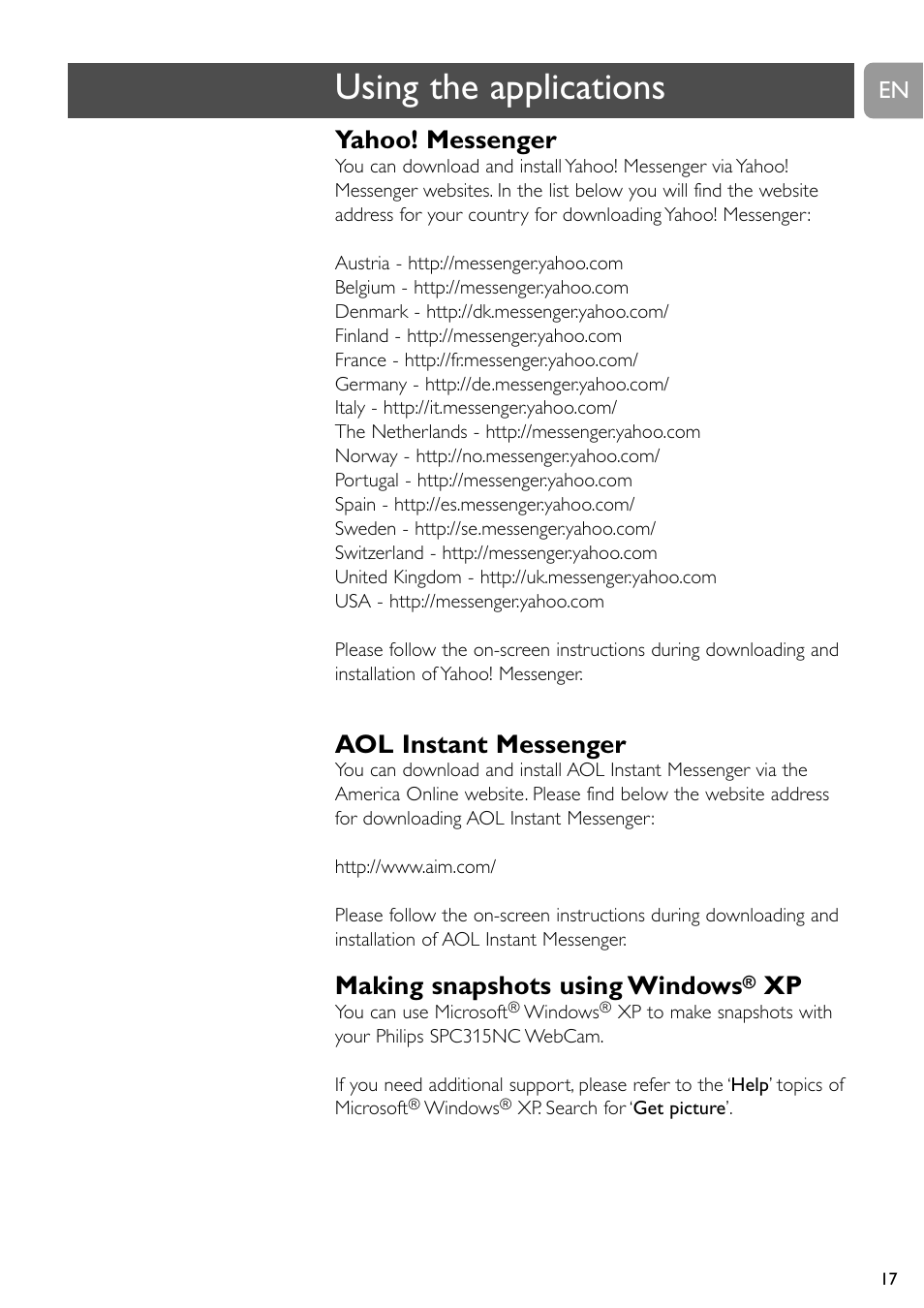 Using the applications

EN

Yahoo! Messenger

You can download and install Yahoo! Messenger via Yahoo! Messenger websites. In the list below you will find the website address for your country for downloading Yahoo! Messenger:

Austria - http://messenger.yahoo.com
Belgium - http://messenger.yahoo.com
Denmark - http://dk.messenger.yahoo.com/
Finland - http://messenger.yahoo.com
France - http://fr.messenger.yahoo.com/
Germany - http://de.messenger.yahoo.com/
Italy - http://it.messenger.yahoo.com/
The Netherlands - http://messenger.yahoo.com
Norway - http://no.messenger.yahoo.com/
Portugal - http://messenger.yahoo.com
Spain - http://es.messenger.yahoo.com/
Sweden - http://se.messenger.yahoo.com/
Switzerland - http://messenger.yahoo.com
United Kingdom - http://uk.messenger.yahoo.com
USA - http://messenger.yahoo.com

Please follow the on-screen instructions during downloading and installation of Yahoo! Messenger.

AOL Instant Messenger

You can download and install AOL Instant Messenger via the America Online website. Please find below the website address for downloading AOL Instant Messenger:

http://www.aim.com/

Please follow the on-screen instructions during downloading and installation of AOL Instant Messenger.

Making snapshots using Windows® XP

You can use Microsoft® Windows® XP to make snapshots with your Philips SPC315NC WebCam.

If you need additional support, please refer to the 'Help' topics of Microsoft® Windows® XP. Search for 'Get picture'.

17